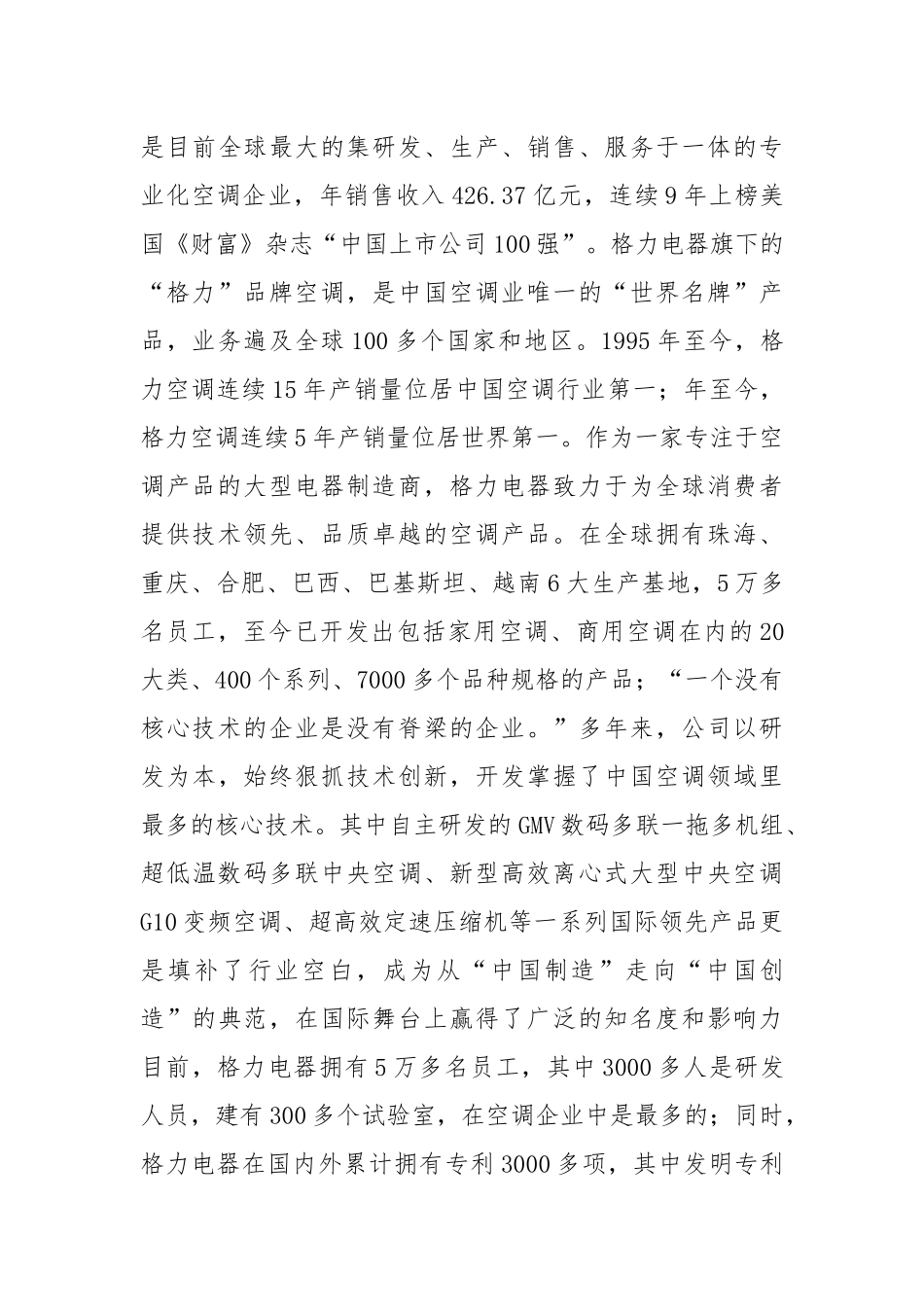 是目前全球最大的集研发、生产、销售、服务于一体的专业化空调企业，年销售收入426.37亿元，连续9年上榜美国《财富》杂志“中国上市公司100强”。格力电器旗下的“格力”品牌空调，是中国空调业唯一的“世界名牌”产品，业务遍及全球100多个国家和地区。1995年至今，格力空调连续15年产销量位居中国空调行业第一；年至今，格力空调连续5年产销量位居世界第一。作为一家专注于空调产品的大型电器制造商，格力电器致力于为全球消费者提供技术领先、品质卓越的空调产品。在全球拥有珠海、重庆、合肥、巴西、巴基斯坦、越南6大生产基地，5万多名员工，至今已开发出包括家用空调、商用空调在内的20大类、400个系列、7000多个品种规格的产品；“一个没有核心技术的企业是没有脊梁的企业。”多年来，公司以研发为本，始终狠抓技术创新，开发掌握了中国空调领域里最多的核心技术。其中自主研发的GMV数码多联一拖多机组、超低温数码多联中央空调、新型高效离心式大型中央空调G10变频空调、超高效定速压缩机等一系列国际领先产品更是填补了行业空白，成为从“中国制造”走向“中国创造”的典范，在国际舞台上赢得了广泛的知名度和影响力目前，格力电器拥有5万多名员工，其中3000多人是研发人员，建有300多个试验室，在空调企业中是最多的；同时，格力电器在国内外累计拥有专利3000多项，其中发明专利